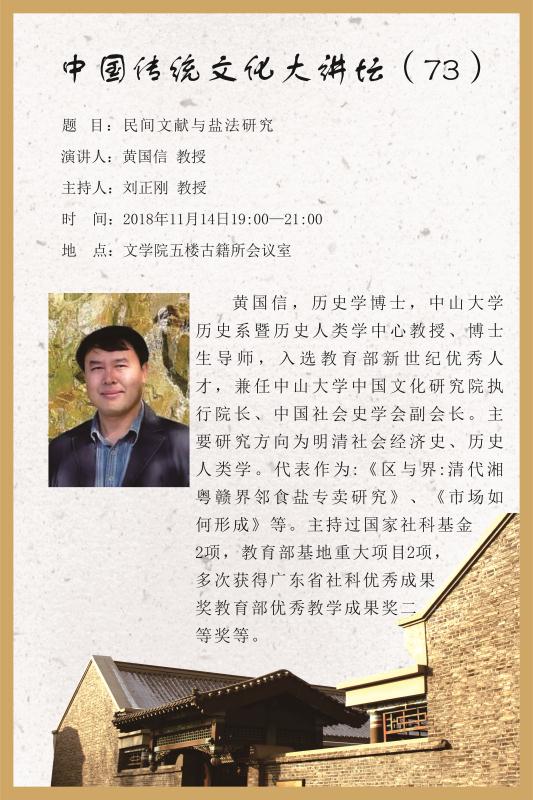 中国传统文化大讲坛（73）

题　目：民间文献与盐法研究

演讲人：黄国信 教授

主持人：刘正刚 教授

时　间：2018年11月14日19:00—21:00

地　点：文学院五楼古籍所会议室

黄国信，历史学博士，中山大学历史系暨历史人类学中心教授、博士生导师，入选教育部新世纪优秀人才，兼任中山大学中国文化研究院执行院长、中国社会史学会副会长。主要研究方向为明清社会经济史、历史人类学。代表作为：《区与界：清代湘粤赣界邻食盐专卖研究》、《市场如何形成》等。主持过国家社科基金2项，教育部基地重大项目2项，多次获得广东省社科优秀成果奖教育部优秀教学成果奖二等奖等。